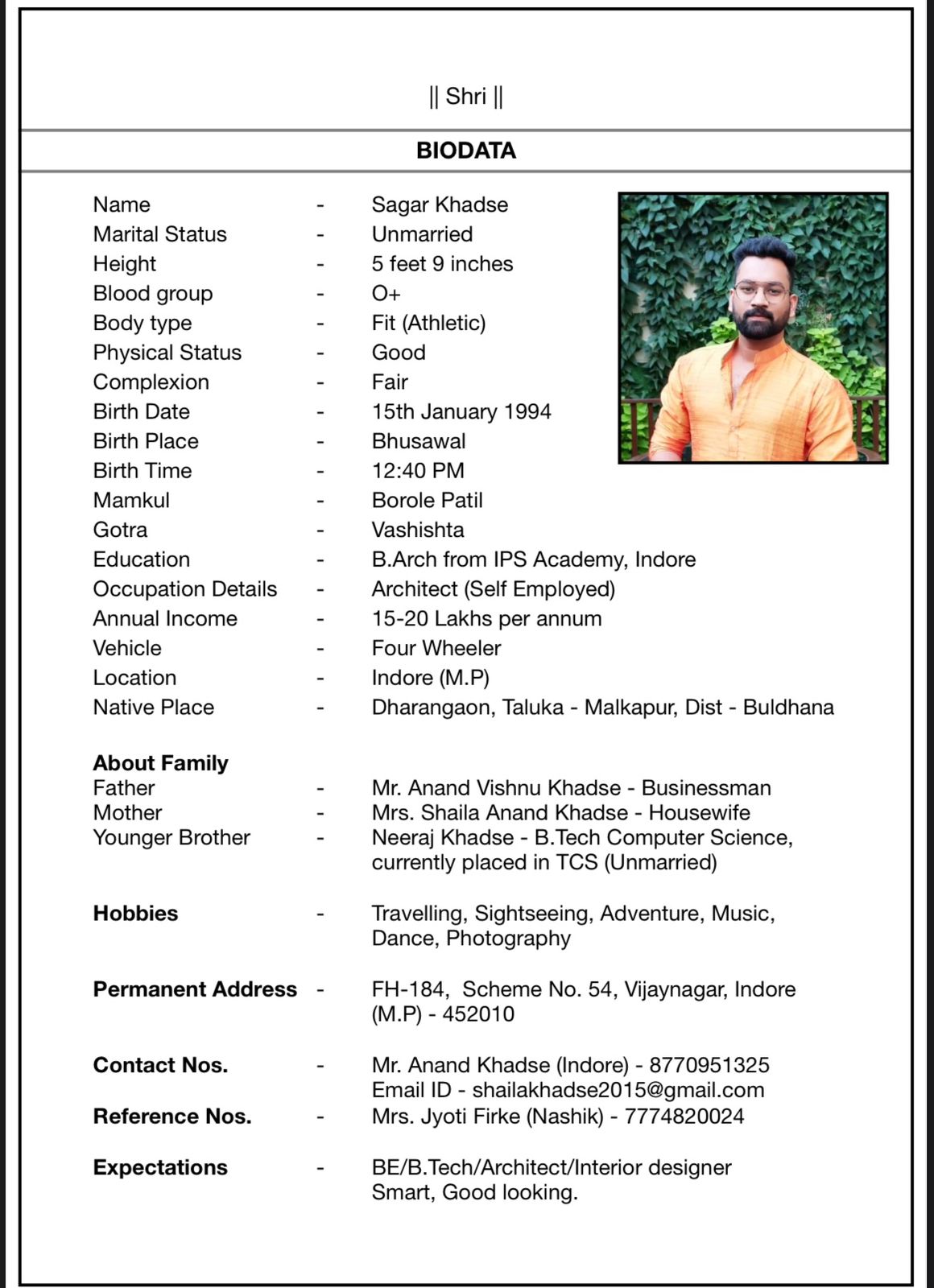 || Shri ||

BIODATA

Name - Sagar Khadse
Marital Status - Unmarried
Height - 5 feet 9 inches
Blood group - O+
Body type - Fit (Athletic)
Physical Status - Good
Complexion - Fair
Birth Date - 15th January 1994
Birth Place - Bhusawal
Birth Time - 12:40 PM
Mamkul - Borole Patil
Gotra - Vashishta
Education - B.Arch from IPS Academy, Indore
Occupation Details - Architect (Self Employed)
Annual Income - 15-20 Lakhs per annum
Vehicle - Four Wheeler
Location - Indore (M.P)
Native Place - Dharangaon, Taluka - Malkapur, Dist - Buldhana

About Family
Father - Mr. Anand Vishnu Khadse - Businessman
Mother - Mrs. Shaila Anand Khadse - Housewife
Younger Brother - Neeraj Khadse - B.Tech Computer Science, currently placed in TCS (Unmarried)

Hobbies - Travelling, Sightseeing, Adventure, Music, Dance, Photography

Permanent Address - FH-184, Scheme No. 54, Vijaynagar, Indore (M.P) - 452010

Contact Nos. - Mr. Anand Khadse (Indore) - 8770951325
Email ID - shailakhadse2015@gmail.com
Reference Nos. - Mrs. Jyoti Firke (Nashik) - 7774820024

Expectations - BE/B.Tech/Architect/Interior designer
Smart, Good looking.